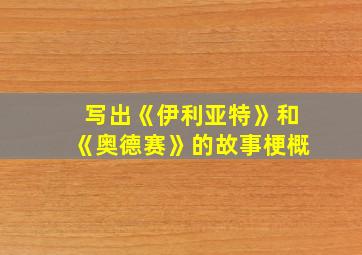 写出《伊利亚特》和《奥德赛》的故事梗概